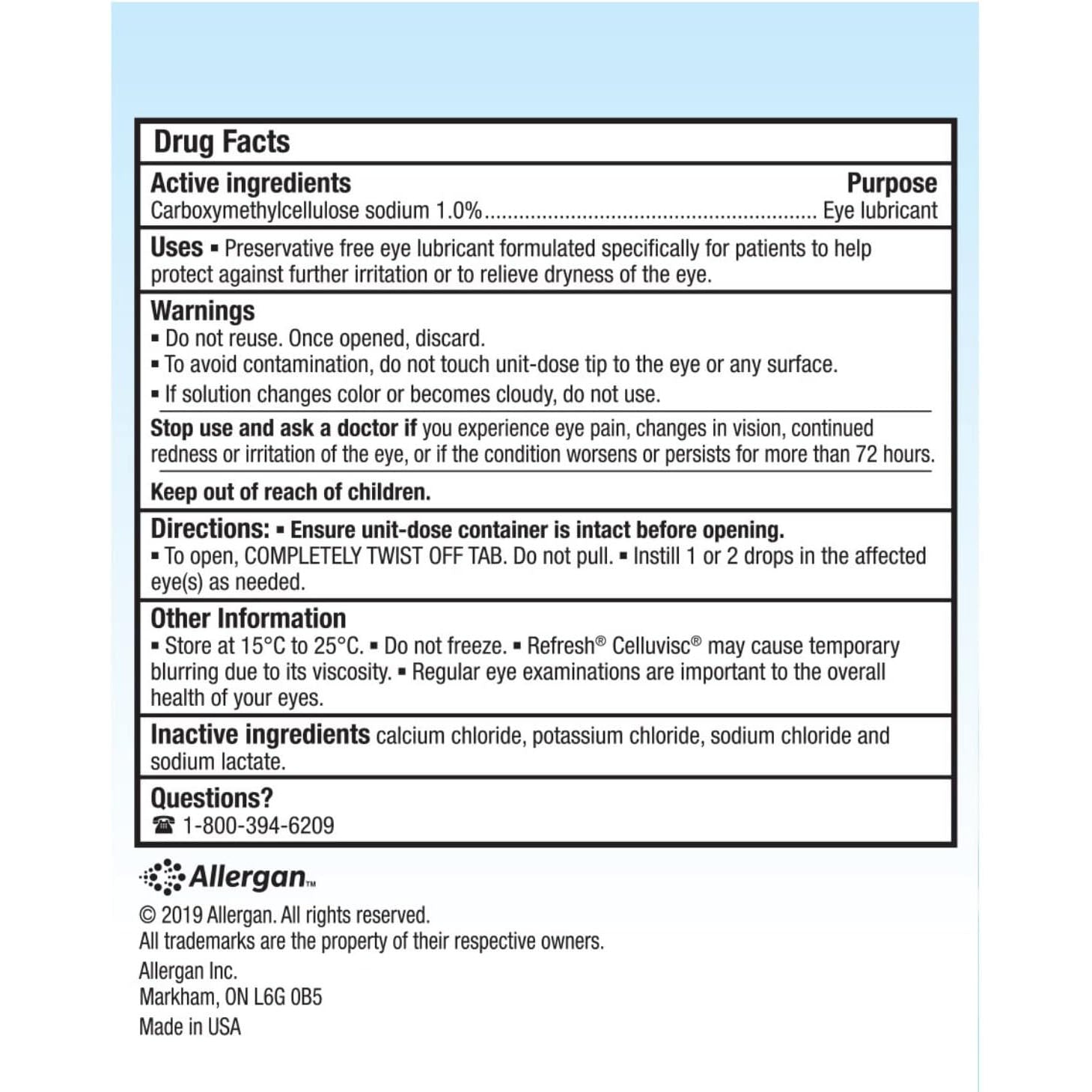 Drug Facts

Active ingredients Purpose
Carboxymethylcellulose sodium 1.0%........................................................ Eye lubricant

Uses ▪ Preservative free eye lubricant formulated specifically for patients to help protect against further irritation or to relieve dryness of the eye.

Warnings
▪ Do not reuse. Once opened, discard.
▪ To avoid contamination, do not touch unit-dose tip to the eye or any surface.
▪ If solution changes color or becomes cloudy, do not use.

Stop use and ask a doctor if you experience eye pain, changes in vision, continued redness or irritation of the eye, or if the condition worsens or persists for more than 72 hours.

Keep out of reach of children.

Directions: ▪ Ensure unit-dose container is intact before opening.
▪ To open, COMPLETELY TWIST OFF TAB. Do not pull. ▪ Instill 1 or 2 drops in the affected eye(s) as needed.

Other Information
▪ Store at 15°C to 25°C. ▪ Do not freeze. ▪ Refresh® Celluvisc® may cause temporary blurring due to its viscosity. ▪ Regular eye examinations are important to the overall health of your eyes.

Inactive ingredients calcium chloride, potassium chloride, sodium chloride and sodium lactate.

Questions?
☎ 1-800-394-6209

Allergan™

© 2019 Allergan. All rights reserved.
All trademarks are the property of their respective owners.
Allergan Inc.
Markham, ON L6G 0B5
Made in USA